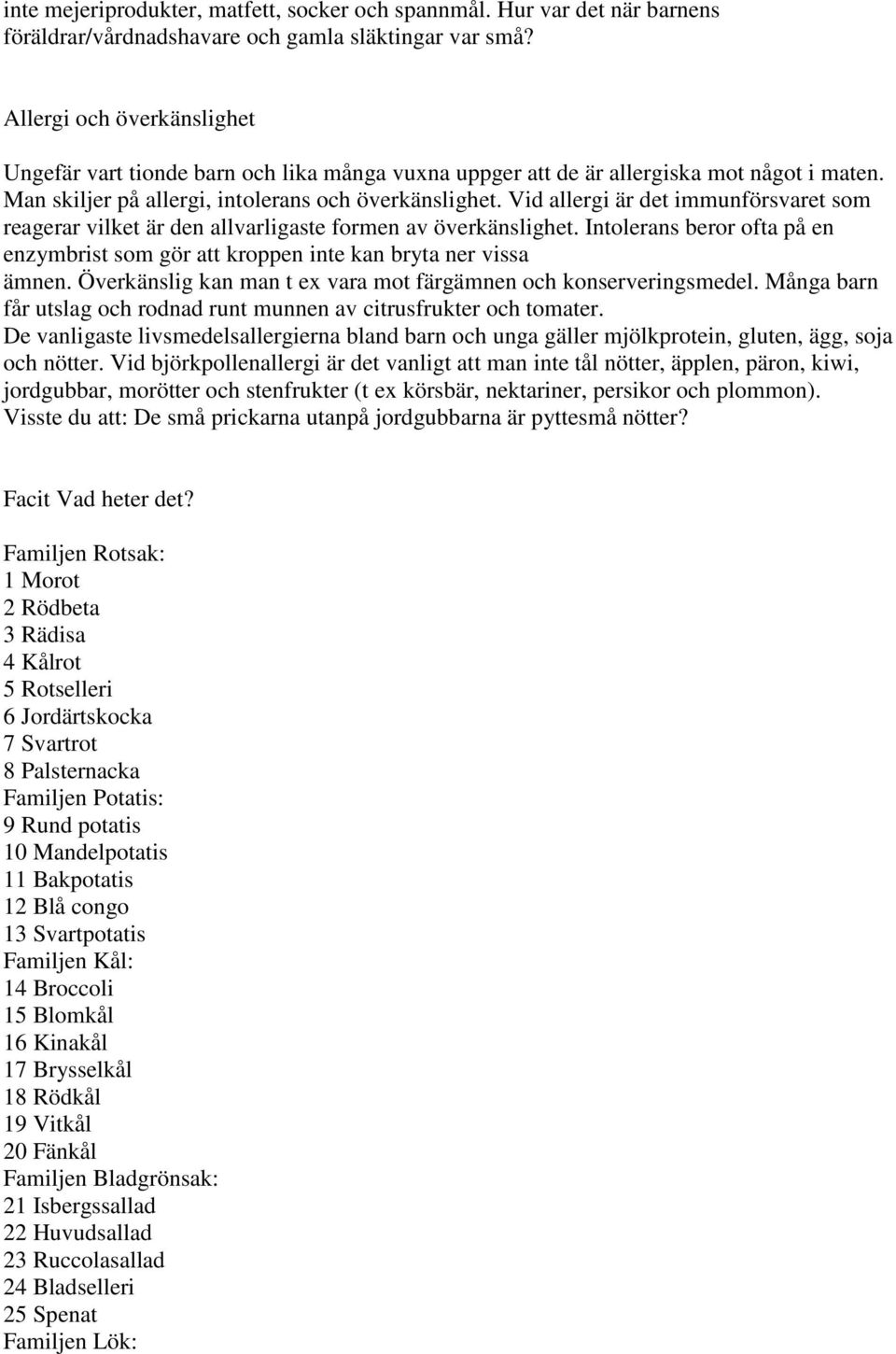 inte mejeriprodukter, matfett, socker och spannmål. Hur var det när barnens föräldrar/vårdnadshavare och gamla släktingar var små?

Allergi och överkänslighet

Ungefär vart tionde barn och lika många vuxna uppger att de är allergiska mot något i maten. Man skiljer på allergi, intolerans och överkänslighet. Vid allergi är det immunförsvaret som reagerar vilket är den allvarligaste formen av överkänslighet. Intolerans beror ofta på en enzymbrist som gör att kroppen inte kan bryta ner vissa ämnen. Överkänslig kan man t ex vara mot färgämnen och konserveringsmedel. Många barn får utslag och rodnad runt munnen av citrusfrukter och tomater.
De vanligaste livsmedelsallergierna bland barn och unga gäller mjölkprotein, gluten, ägg, soja och nötter. Vid björkpollenallergi är det vanligt att man inte tål nötter, äpplen, päron, kiwi, jordgubbar, morötter och stenfrukter (t ex körsbär, nektariner, persikor och plommon).
Visste du att: De små prickarna utanpå jordgubbarna är pyttesmå nötter?

Facit Vad heter det?

Familjen Rotsak:
1 Morot
2 Rödbeta
3 Rädisa
4 Kålrot
5 Rotselleri
6 Jordärtskocka
7 Svartrot
8 Palsternacka
Familjen Potatis:
9 Rund potatis
10 Mandelpotatis
11 Bakpotatis
12 Blå congo
13 Svartpotatis
Familjen Kål:
14 Broccoli
15 Blomkål
16 Kinakål
17 Brysselkål
18 Rödkål
19 Vitkål
20 Fänkål
Familjen Bladgrönsak:
21 Isbergssallad
22 Huvudsallad
23 Ruccolasallad
24 Bladselleri
25 Spenat
Familjen Lök: